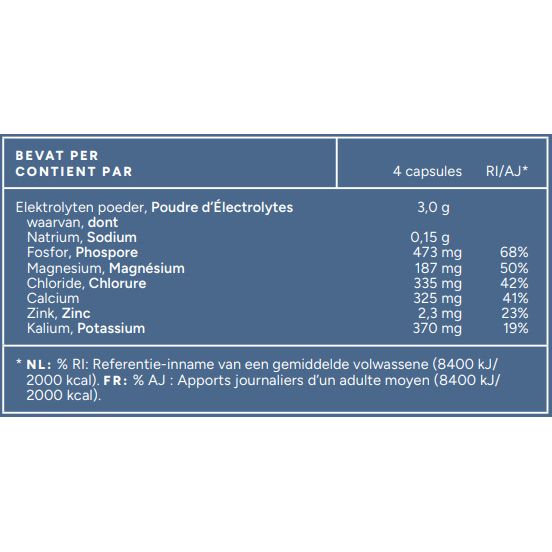 | BEVAT PER CONTIENT PAR | 4 capsules | RI/AJ* |
|---|---|---|
| Elektrolyten poeder, Poudre d'Électrolytes | 3,0 g | |
| waarvan, dont | | |
| Natrium, Sodium | 0,15 g | |
| Fosfor, Phospore | 473 mg | 68% |
| Magnesium, Magnésium | 187 mg | 50% |
| Chloride, Chlorure | 335 mg | 42% |
| Calcium | 325 mg | 41% |
| Zink, Zinc | 2,3 mg | 23% |
| Kalium, Potassium | 370 mg | 19% |

* NL: % RI: Referentie-inname van een gemiddelde volwassene (8400 kJ/ 2000 kcal). FR: % AJ : Apports journaliers d'un adulte moyen (8400 kJ/ 2000 kcal).